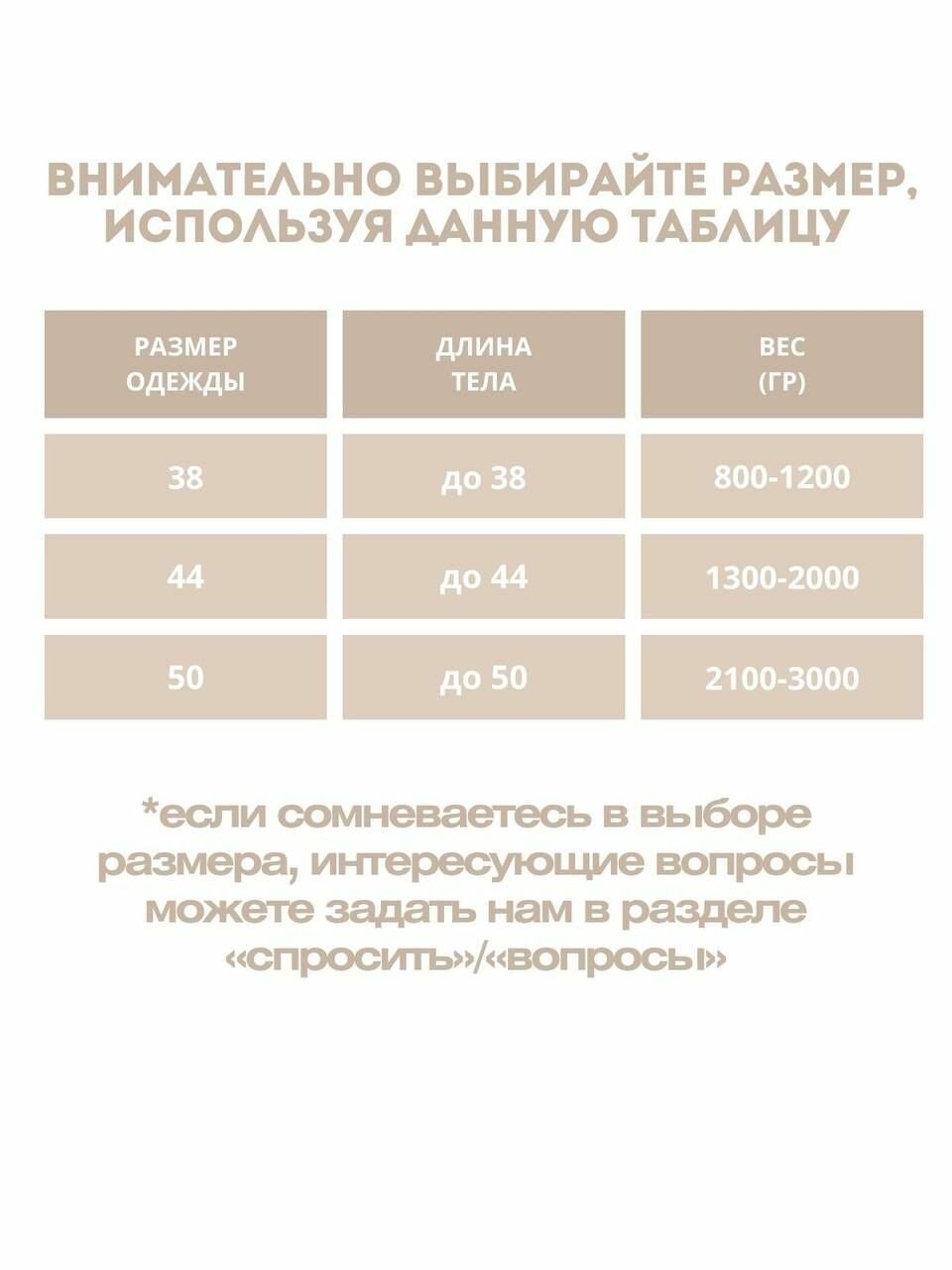 ВНИМАТЕЛЬНО ВЫБИРАЙТЕ РАЗМЕР, ИСПОЛЬЗУЯ ДАННУЮ ТАБЛИЦУ

| РАЗМЕР ОДЕЖДЫ | ДЛИНА ТЕЛА | ВЕС (ГР) |
|---|---|---|
| 38 | до 38 | 800-1200 |
| 44 | до 44 | 1300-2000 |
| 50 | до 50 | 2100-3000 |

*если сомневаетесь в выборе размера, интересующие вопросы можете задать нам в разделе «спросить»/«вопросы»